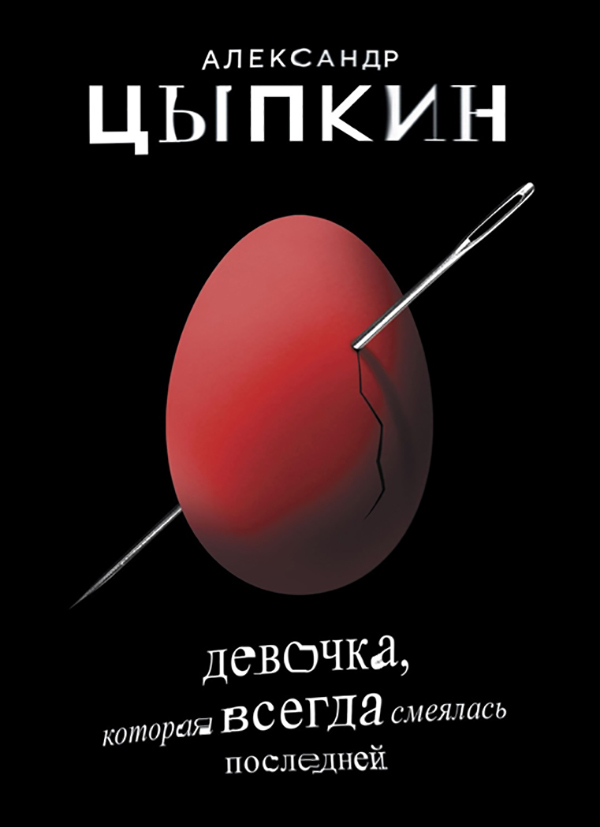 АЛЕКСАНДР
ЦЫПКИН

девочка,
которая всегда смеялась
последней